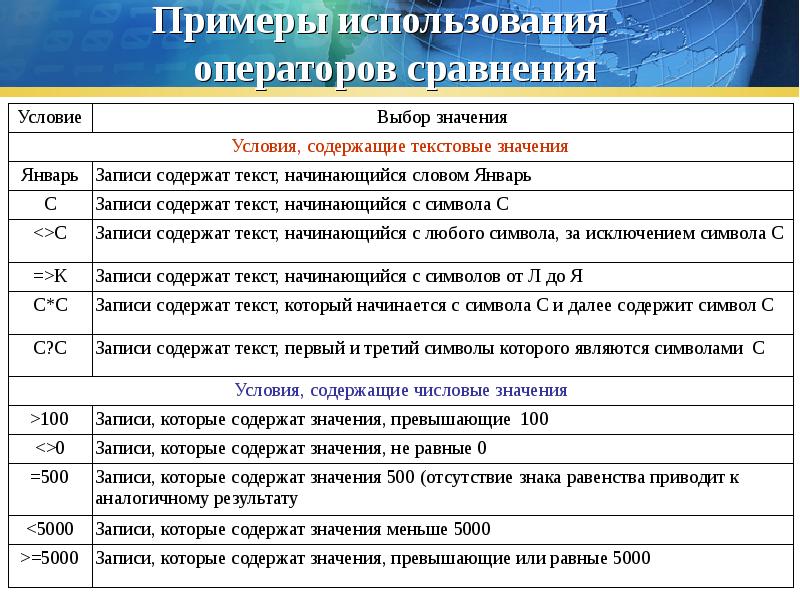 Примеры использования операторов сравнения

| Условие | Выбор значения |
|---|---|
| Условия, содержащие текстовые значения | |
| Январь | Записи содержат текст, начинающийся словом Январь |
| С | Записи содержат текст, начинающийся с символа С |
| <>С | Записи содержат текст, начинающийся с любого символа, за исключением символа С |
| =>К | Записи содержат текст, начинающийся с символов от Л до Я |
| С*С | Записи содержат текст, который начинается с символа С и далее содержит символ С |
| С?С | Записи содержат текст, первый и третий символы которого являются символами С |
| Условия, содержащие числовые значения | |
| >100 | Записи, которые содержат значения, превышающие 100 |
| <>0 | Записи, которые содержат значения, не равные 0 |
| =500 | Записи, которые содержат значения 500 (отсутствие знака равенства приводит к аналогичному результату |
| <5000 | Записи, которые содержат значения меньше 5000 |
| >=5000 | Записи, которые содержат значения, превышающие или равные 5000 |